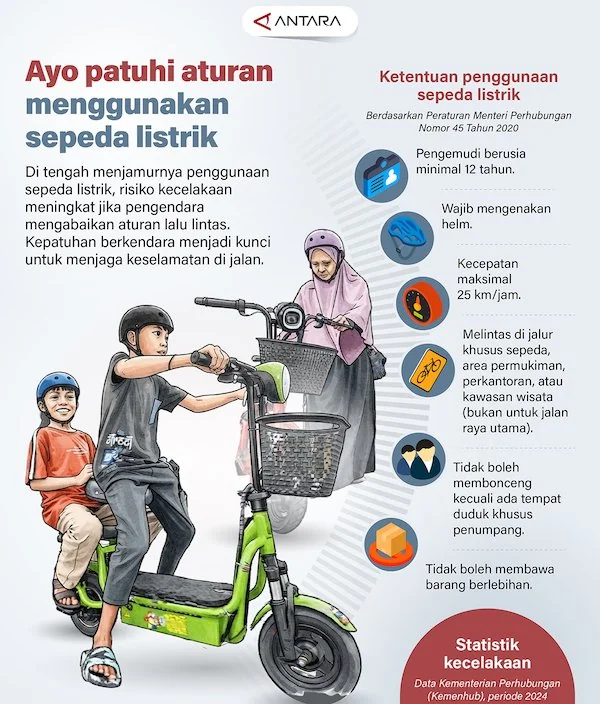 ANTARA

Ayo patuhi aturan menggunakan sepeda listrik

Di tengah menjamurnya penggunaan sepeda listrik, risiko kecelakaan meningkat jika pengendara mengabaikan aturan lalu lintas. Kepatuhan berkendara menjadi kunci untuk menjaga keselamatan di jalan.

Ketentuan penggunaan sepeda listrik

Berdasarkan Peraturan Menteri Perhubungan Nomor 45 Tahun 2020

Pengemudi berusia minimal 12 tahun.

Wajib mengenakan helm.

Kecepatan maksimal 25 km/jam.

Melintas di jalur khusus sepeda, area permukiman, perkantoran, atau kawasan wisata (bukan untuk jalan raya utama).

Tidak boleh membonceng kecuali ada tempat duduk khusus penumpang.

Tidak boleh membawa barang berlebihan.

Statistik kecelakaan

Data Kementerian Perhubungan (Kemenhub), periode 2024